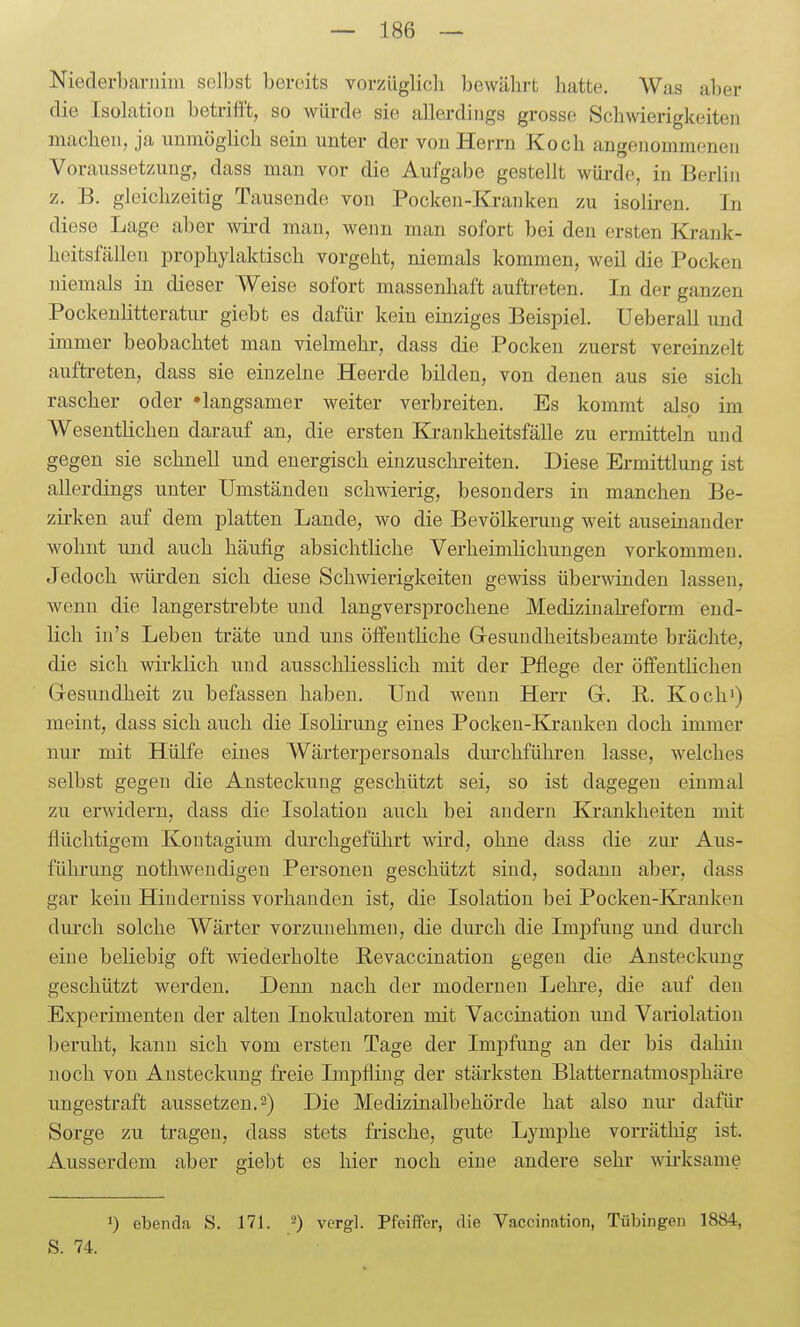 — 186 —

Niederbarnim selbst bereits vorzüglich bewährt hatte. Was aber die Isolation betrifft, so würde sie allerdings grosse Schwierigkeiten machen, ja unmöglich sein unter der von Herrn Koch angenommenen Voraussetzung, dass man vor die Aufgabe gestellt würde, in Berlin z. B. gleichzeitig Tausende von Pocken-Kranken zu isoliren. In diese Lage aber wird man, wenn man sofort bei den ersten Krankheitsfällen prophylaktisch vorgeht, niemals kommen, weil die Pocken niemals in dieser Weise sofort massenhaft auftreten. In der ganzen Pockenlitteratur giebt es dafür kein einziges Beispiel. Ueberall und immer beobachtet man vielmehr, dass die Pocken zuerst vereinzelt auftreten, dass sie einzelne Heerde bilden, von denen aus sie sich rascher oder •langsamer weiter verbreiten. Es kommt also im Wesentlichen darauf an, die ersten Krankheitsfälle zu ermitteln und gegen sie schnell und energisch einzuschreiten. Diese Ermittlung ist allerdings unter Umständen schwierig, besonders in manchen Bezirken auf dem platten Lande, wo die Bevölkerung weit auseinander wohnt und auch häufig absichtliche Verheimlichungen vorkommen. Jedoch würden sich diese Schwierigkeiten gewiss überwinden lassen, wenn die langerstrebte und langversprochene Medizinalreform endlich in's Leben träte und uns öffentliche Gesundheitsbeamte brächte, die sich wirklich und ausschliesslich mit der Pflege der öffentlichen Gesundheit zu befassen haben. Und wenn Herr G. R. Koch¹) meint, dass sich auch die Isolirung eines Pocken-Kranken doch immer nur mit Hülfe eines Wärterpersonals durchführen lasse, welches selbst gegen die Ansteckung geschützt sei, so ist dagegen einmal zu erwidern, dass die Isolation auch bei andern Krankheiten mit flüchtigem Kontagium durchgeführt wird, ohne dass die zur Ausführung nothwendigen Personen geschützt sind, sodann aber, dass gar kein Hinderniss vorhanden ist, die Isolation bei Pocken-Kranken durch solche Wärter vorzunehmen, die durch die Impfung und durch eine beliebig oft wiederholte Revaccination gegen die Ansteckung geschützt werden. Denn nach der modernen Lehre, die auf den Experimenten der alten Inokulatoren mit Vaccination und Variolation beruht, kann sich vom ersten Tage der Impfung an der bis dahin noch von Ansteckung freie Impfling der stärksten Blatternatmosphäre ungestraft aussetzen.²) Die Medizinalbehörde hat also nur dafür Sorge zu tragen, dass stets frische, gute Lymphe vorräthig ist. Ausserdem aber giebt es hier noch eine andere sehr wirksame

¹) ebenda S. 171. ²) vergl. Pfeiffer, die Vaccination, Tübingen 1884, S. 74.